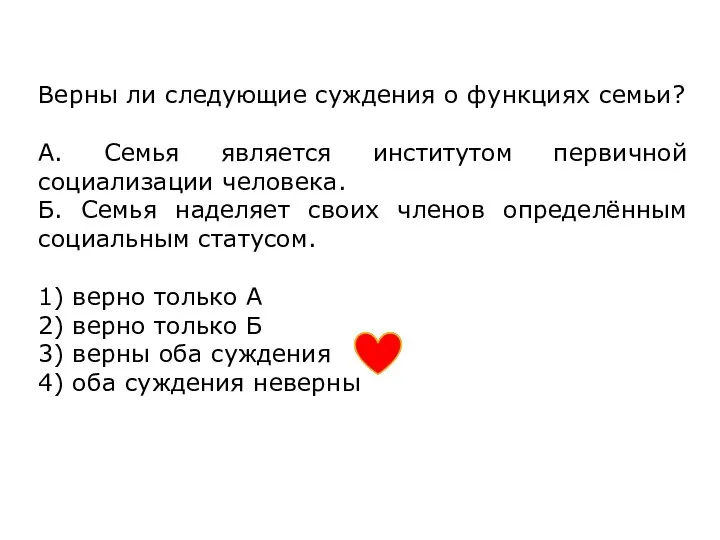 Верны ли следующие суждения о функциях семьи?

А. Семья является институтом первичной социализации человека.
Б. Семья наделяет своих членов определённым социальным статусом.

1) верно только А
2) верно только Б
3) верны оба суждения
4) оба суждения неверны